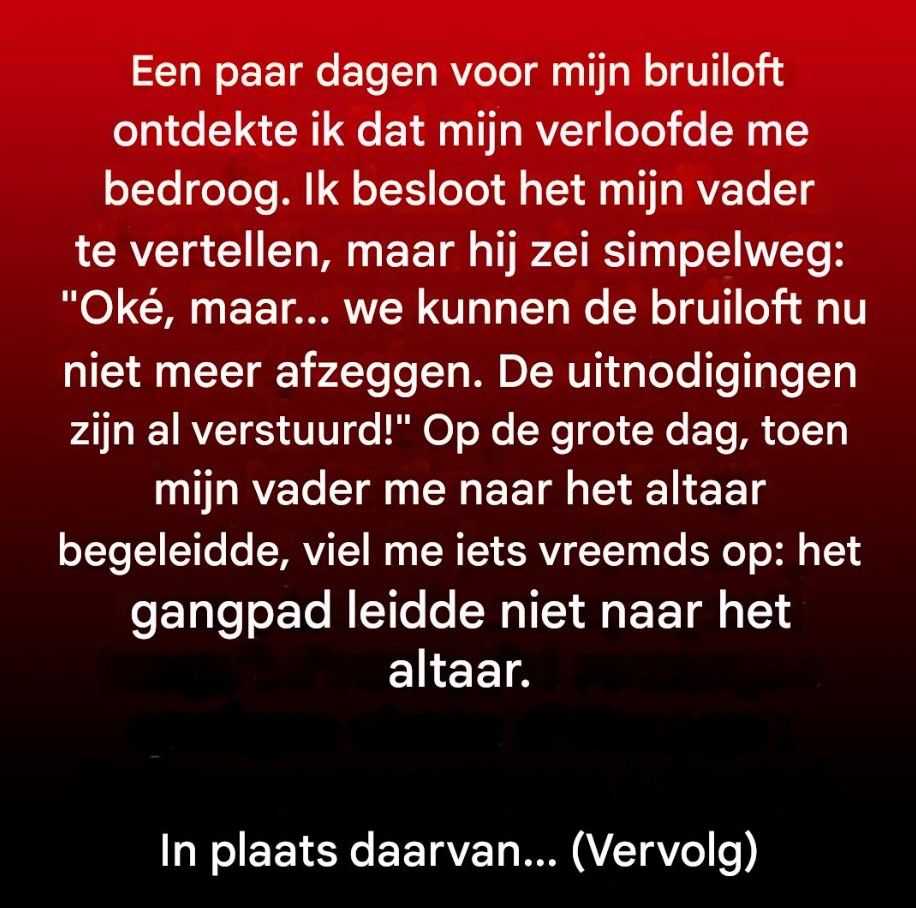 Een paar dagen voor mijn bruiloft ontdekte ik dat mijn verloofde me bedroog. Ik besloot het mijn vader te vertellen, maar hij zei simpelweg: "Oké, maar... we kunnen de bruiloft nu niet meer afzeggen. De uitnodigingen zijn al verstuurd!" Op de grote dag, toen mijn vader me naar het altaar begeleidde, viel me iets vreemds op: het gangpad leidde niet naar het altaar.

In plaats daarvan... (Vervolg)